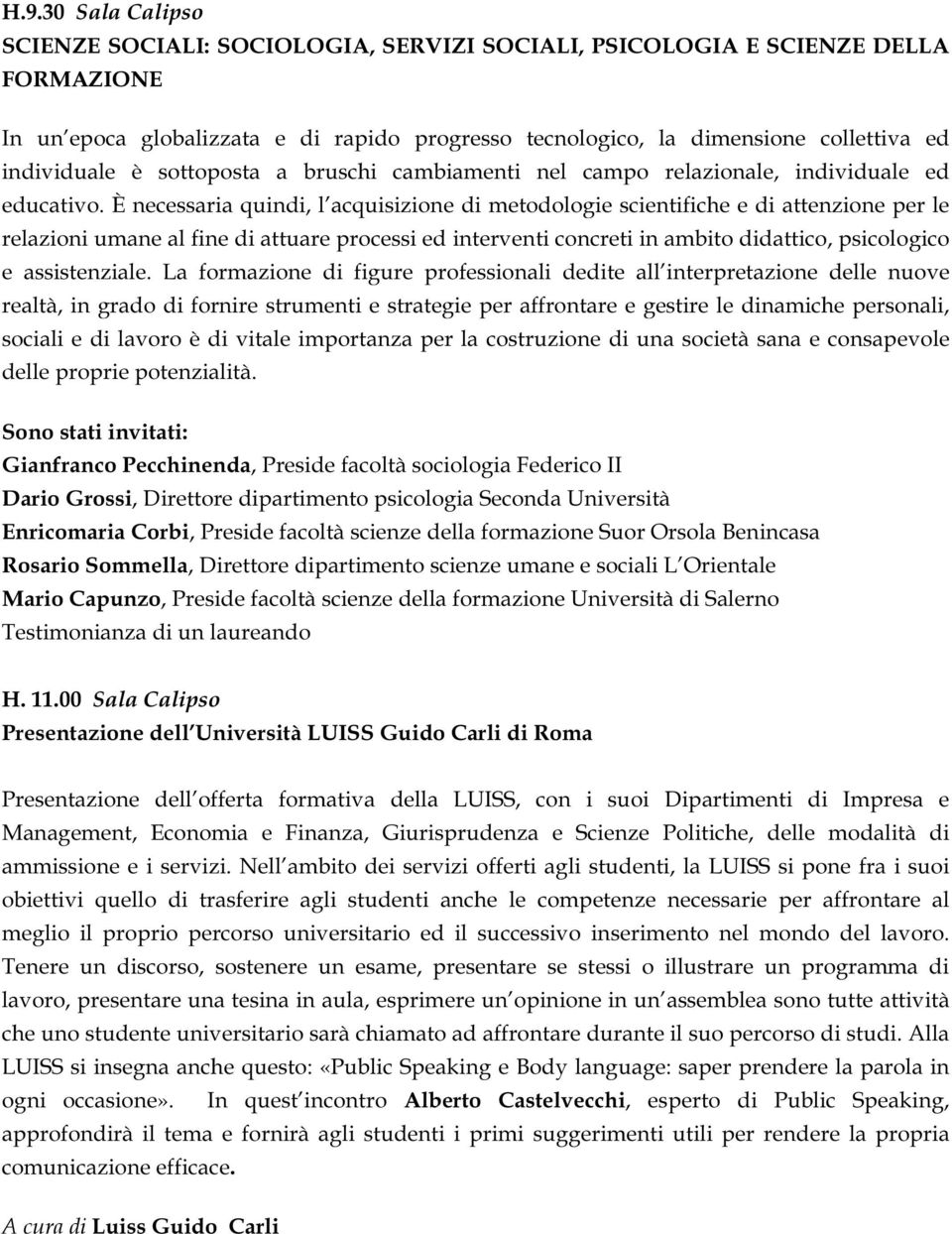 H.9.30 Sala Calipso
SCIENZE SOCIALI: SOCIOLOGIA, SERVIZI SOCIALI, PSICOLOGIA E SCIENZE DELLA FORMAZIONE

In un epoca globalizzata e di rapido progresso tecnologico, la dimensione collettiva ed individuale è sottoposta a bruschi cambiamenti nel campo relazionale, individuale ed educativo. È necessaria quindi, l acquisizione di metodologie scientifiche e di attenzione per le relazioni umane al fine di attuare processi ed interventi concreti in ambito didattico, psicologico e assistenziale. La formazione di figure professionali dedite all interpretazione delle nuove realtà, in grado di fornire strumenti e strategie per affrontare e gestire le dinamiche personali, sociali e di lavoro è di vitale importanza per la costruzione di una società sana e consapevole delle proprie potenzialità.

Sono stati invitati:
Gianfranco Pecchinenda, Preside facoltà sociologia Federico II
Dario Grossi, Direttore dipartimento psicologia Seconda Università
Enricomaria Corbi, Preside facoltà scienze della formazione Suor Orsola Benincasa
Rosario Sommella, Direttore dipartimento scienze umane e sociali L Orientale
Mario Capunzo, Preside facoltà scienze della formazione Università di Salerno
Testimonianza di un laureando

H. 11.00 Sala Calipso
Presentazione dell Università LUISS Guido Carli di Roma

Presentazione dell offerta formativa della LUISS, con i suoi Dipartimenti di Impresa e Management, Economia e Finanza, Giurisprudenza e Scienze Politiche, delle modalità di ammissione e i servizi. Nell ambito dei servizi offerti agli studenti, la LUISS si pone fra i suoi obiettivi quello di trasferire agli studenti anche le competenze necessarie per affrontare al meglio il proprio percorso universitario ed il successivo inserimento nel mondo del lavoro. Tenere un discorso, sostenere un esame, presentare se stessi o illustrare un programma di lavoro, presentare una tesina in aula, esprimere un opinione in un assemblea sono tutte attività che uno studente universitario sarà chiamato ad affrontare durante il suo percorso di studi. Alla LUISS si insegna anche questo: «Public Speaking e Body language: saper prendere la parola in ogni occasione». In quest incontro Alberto Castelvecchi, esperto di Public Speaking, approfondirà il tema e fornirà agli studenti i primi suggerimenti utili per rendere la propria comunicazione efficace.

A cura di Luiss Guido Carli